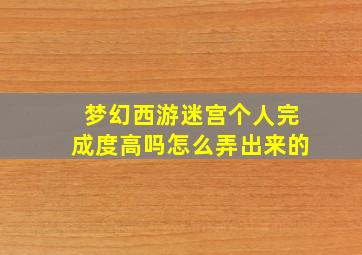 梦幻西游迷宫个人完成度高吗怎么弄出来的